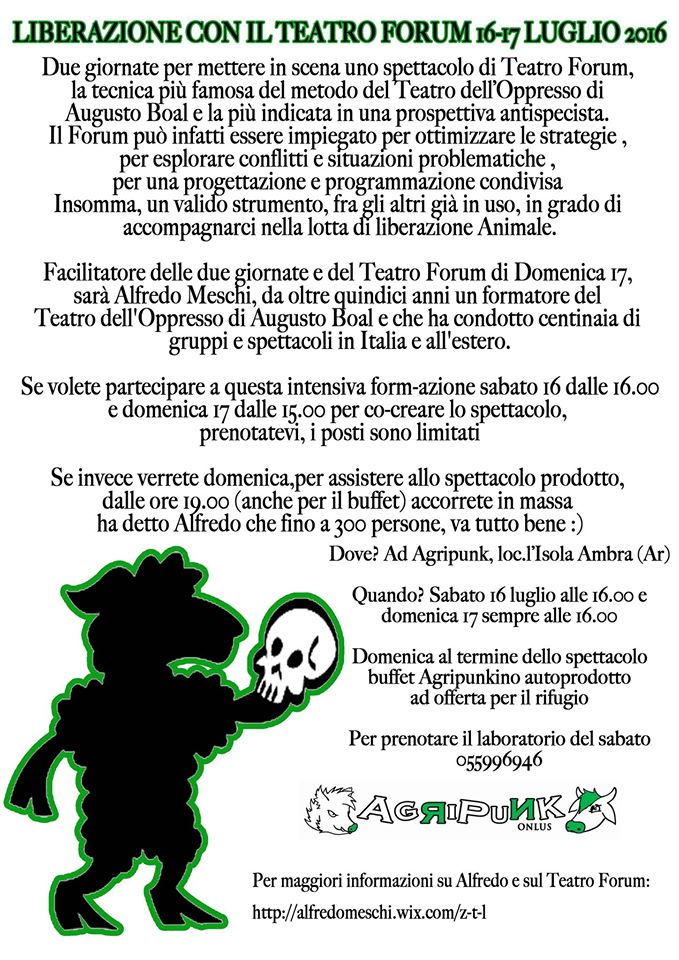 LIBERAZIONE CON IL TEATRO FORUM 16-17 LUGLIO 2016

Due giornate per mettere in scena uno spettacolo di Teatro Forum, la tecnica più famosa del metodo del Teatro dell'Oppresso di Augusto Boal e la più indicata in una prospettiva antispecista. Il Forum può infatti essere impiegato per ottimizzare le strategie , per esplorare conflitti e situazioni problematiche , per una progettazione e programmazione condivisa Insomma, un valido strumento, fra gli altri già in uso, in grado di accompagnarci nella lotta di liberazione Animale.

Facilitatore delle due giornate e del Teatro Forum di Domenica 17, sarà Alfredo Meschi, da oltre quindici anni un formatore del Teatro dell'Oppresso di Augusto Boal e che ha condotto centinaia di gruppi e spettacoli in Italia e all'estero.

Se volete partecipare a questa intensiva form-azione sabato 16 dalle 16.00 e domenica 17 dalle 15.00 per co-creare lo spettacolo, prenotatevi, i posti sono limitati

Se invece verrete domenica,per assistere allo spettacolo prodotto, dalle ore 19.00 (anche per il buffet) accorrete in massa ha detto Alfredo che fino a 300 persone, va tutto bene :)

Dove? Ad Agripunk, loc.l'Isola Ambra (Ar)

Quando? Sabato 16 luglio alle 16.00 e domenica 17 sempre alle 16.00

Domenica al termine dello spettacolo buffet Agripunkino autoprodotto ad offerta per il rifugio

Per prenotare il laboratorio del sabato 055996946

AGRIPUNK ONLUS

Per maggiori informazioni su Alfredo e sul Teatro Forum:

http://alfredomeschi.wix.com/z-t-l